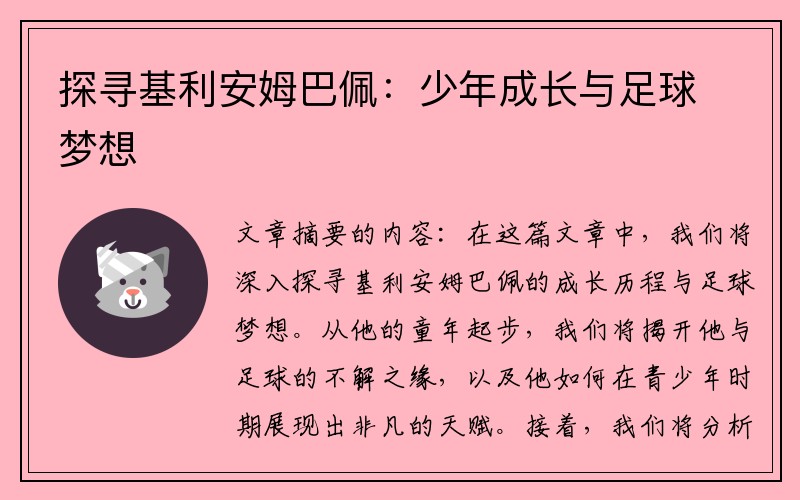 探寻基利安姆巴佩：少年成长与足球梦想

文章摘要的内容：在这篇文章中，我们将深入探寻基利安姆巴佩的成长历程与足球梦想。从他的童年起步，我们将揭开他与足球的不解之缘，以及他如何在青少年时期展现出非凡的天赋。接着，我们将分析